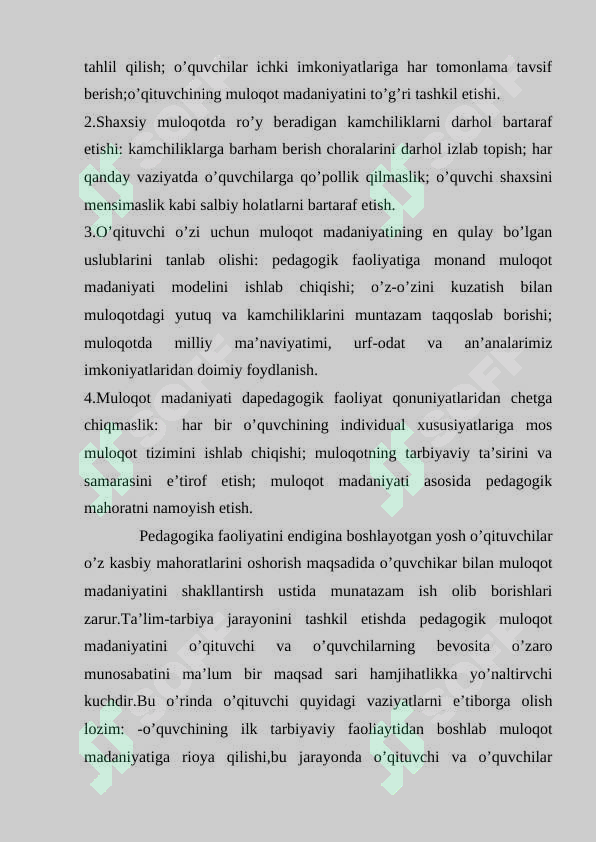 tahlil qilish; o’quvchilar ichki imkoniyatlariga har tomonlama tavsif berish;o’qituvchining muloqot madaniyatini to’g’ri tashkil etishi.

2.Shaxsiy muloqotda ro’y beradigan kamchiliklarni darhol bartaraf etishi: kamchiliklarga barham berish choralarini darhol izlab topish; har qanday vaziyatda o’quvchilarga qo’pollik qilmaslik; o’quvchi shaxsini mensimaslik kabi salbiy holatlarni bartaraf etish.

3.O’qituvchi o’zi uchun muloqot madaniyatining en qulay bo’lgan uslublarini tanlab olishi: pedagogik faoliyatiga monand muloqot madaniyati modelini ishlab chiqishi; o’z-o’zini kuzatish bilan muloqotdagi yutuq va kamchiliklarini muntazam taqqoslab borishi; muloqotda milliy ma’naviyatimi, urf-odat va an’analarimiz imkoniyatlaridan doimiy foydlanish.

4.Muloqot madaniyati dapedagogik faoliyat qonuniyatlaridan chetga chiqmaslik: har bir o’quvchining individual xususiyatlariga mos muloqot tizimini ishlab chiqishi; muloqotning tarbiyaviy ta’sirini va samarasini e’tirof etish; muloqot madaniyati asosida pedagogik mahoratni namoyish etish.

Pedagogika faoliyatini endigina boshlayotgan yosh o’qituvchilar o’z kasbiy mahoratlarini oshorish maqsadida o’quvchikar bilan muloqot madaniyatini shakllantirsh ustida munatazam ish olib borishlari zarur.Ta’lim-tarbiya jarayonini tashkil etishda pedagogik muloqot madaniyatini o’qituvchi va o’quvchilarning bevosita o’zaro munosabatini ma’lum bir maqsad sari hamjihatlikka yo’naltirvchi kuchdir.Bu o’rinda o’qituvchi quyidagi vaziyatlarni e’tiborga olish lozim: -o’quvchining ilk tarbiyaviy faoliaytidan boshlab muloqot madaniyatiga rioya qilishi,bu jarayonda o’qituvchi va o’quvchilar